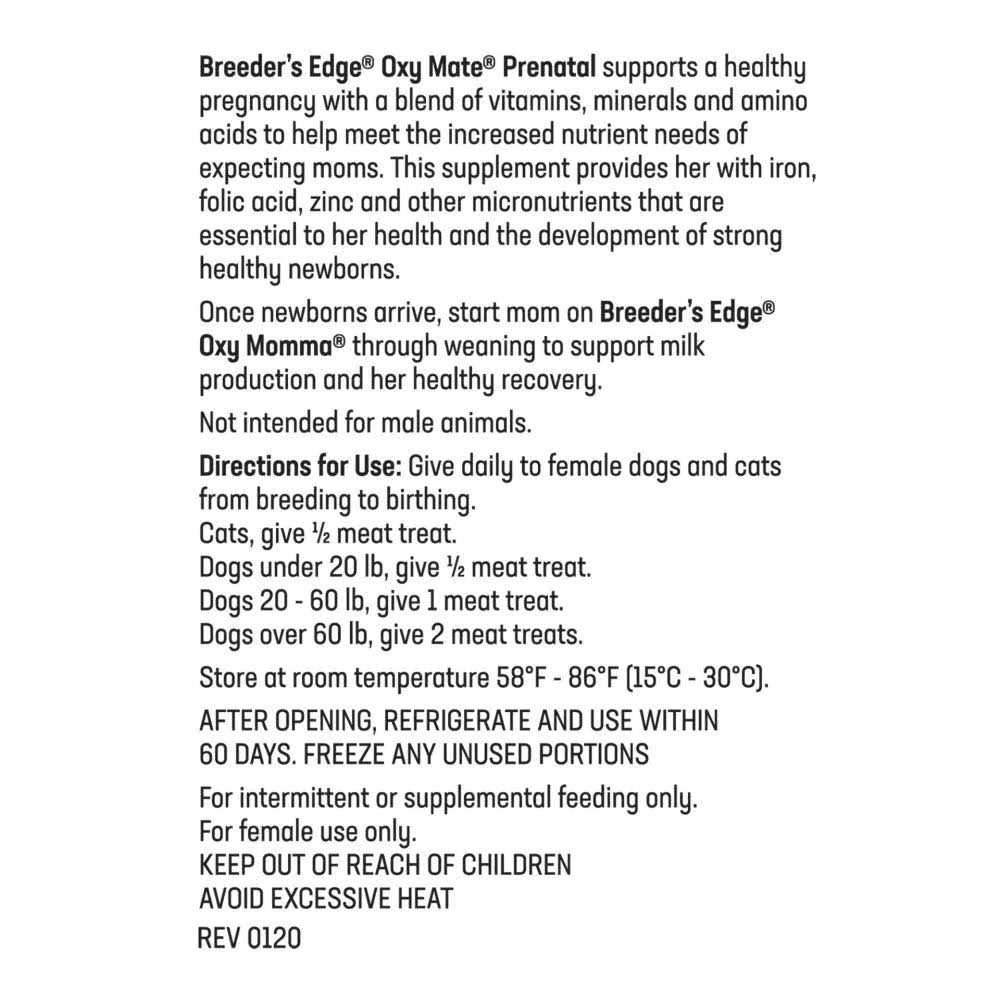 Breeder's Edge® Oxy Mate® Prenatal supports a healthy pregnancy with a blend of vitamins, minerals and amino acids to help meet the increased nutrient needs of expecting moms. This supplement provides her with iron, folic acid, zinc and other micronutrients that are essential to her health and the development of strong healthy newborns.

Once newborns arrive, start mom on Breeder's Edge® Oxy Momma® through weaning to support milk production and her healthy recovery.

Not intended for male animals.

Directions for Use: Give daily to female dogs and cats from breeding to birthing.
Cats, give ½ meat treat.
Dogs under 20 lb, give ½ meat treat.
Dogs 20 - 60 lb, give 1 meat treat.
Dogs over 60 lb, give 2 meat treats.

Store at room temperature 58°F - 86°F (15°C - 30°C).

AFTER OPENING, REFRIGERATE AND USE WITHIN 60 DAYS. FREEZE ANY UNUSED PORTIONS

For intermittent or supplemental feeding only.
For female use only.
KEEP OUT OF REACH OF CHILDREN
AVOID EXCESSIVE HEAT
REV 0120